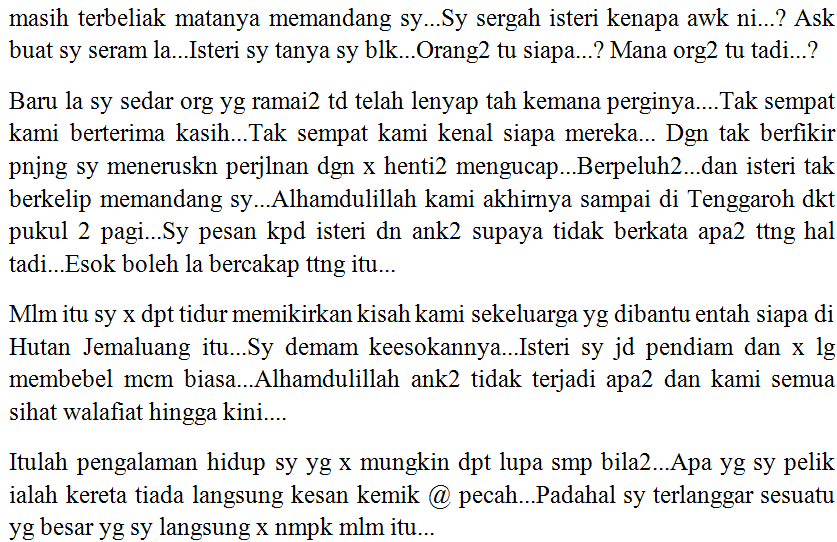 masih terbeliak matanya memandang sy...Sy sergah isteri kenapa awk ni...? Ask buat sy seram la...Isteri sy tanya sy blk...Orang2 tu siapa...? Mana org2 tu tadi...?

Baru la sy sedar org yg ramai2 td telah lenyap tah kemana perginya....Tak sempat kami berterima kasih...Tak sempat kami kenal siapa mereka... Dgn tak berfikir pnjng sy meneruskn perjlnan dgn x henti2 mengucap...Berpeluh2...dan isteri tak berkelip memandang sy...Alhamdulillah kami akhirnya sampai di Tenggaroh dkt pukul 2 pagi...Sy pesan kpd isteri dn ank2 supaya tidak berkata apa2 ttng hal tadi...Esok boleh la bercakap ttng itu...

Mlm itu sy x dpt tidur memikirkan kisah kami sekeluarga yg dibantu entah siapa di Hutan Jemaluang itu...Sy demam keesokannya...Isteri sy jd pendiam dan x lg membebel mcm biasa...Alhamdulillah ank2 tidak terjadi apa2 dan kami semua sihat walafiat hingga kini....

Itulah pengalaman hidup sy yg x mungkin dpt lupa smp bila2...Apa yg sy pelik ialah kereta tiada langsung kesan kemik @ pecah...Padahal sy terlanggar sesuatu yg besar yg sy langsung x nmpk mlm itu...